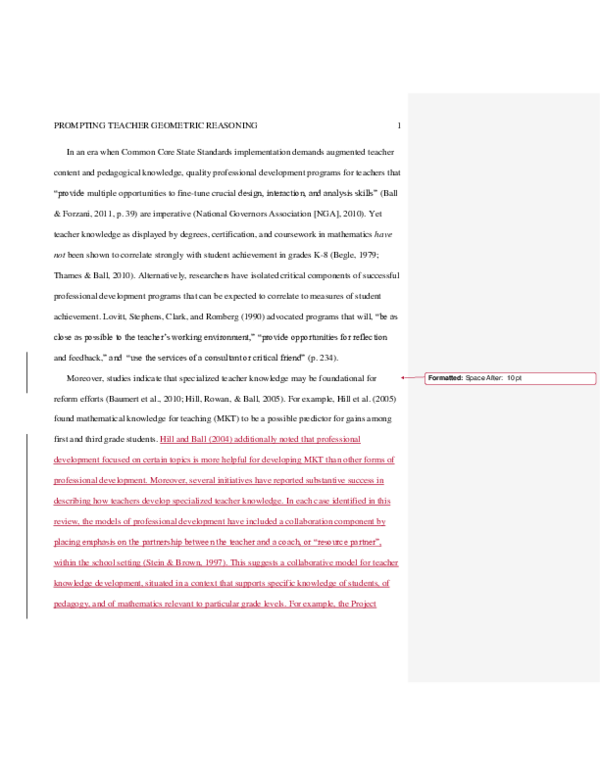 PROMPTING TEACHER GEOMETRIC REASONING 1

In an era when Common Core State Standards implementation demands augmented teacher content and pedagogical knowledge, quality professional development programs for teachers that "provide multiple opportunities to fine-tune crucial design, interaction, and analysis skills" (Ball & Forzani, 2011, p. 39) are imperative (National Governors Association [NGA], 2010). Yet teacher knowledge as displayed by degrees, certification, and coursework in mathematics have not been shown to correlate strongly with student achievement in grades K-8 (Begle, 1979; Thames & Ball, 2010). Alternatively, researchers have isolated critical components of successful professional development programs that can be expected to correlate to measures of student achievement. Lovitt, Stephens, Clark, and Romberg (1990) advocated programs that will, "be as close as possible to the teacher's working environment," "provide opportunities for reflection and feedback," and "use the services of a consultant or critical friend" (p. 234).

Moreover, studies indicate that specialized teacher knowledge may be foundational for reform efforts (Baumert et al., 2010; Hill, Rowan, & Ball, 2005). For example, Hill et al. (2005) found mathematical knowledge for teaching (MKT) to be a possible predictor for gains among first and third grade students. Hill and Ball (2004) additionally noted that professional development focused on certain topics is more helpful for developing MKT than other forms of professional development. Moreover, several initiatives have reported substantive success in describing how teachers develop specialized teacher knowledge. In each case identified in this review, the models of professional development have included a collaboration component by placing emphasis on the partnership between the teacher and a coach, or "resource partner", within the school setting (Stein & Brown, 1997). This suggests a collaborative model for teacher knowledge development, situated in a context that supports specific knowledge of students, of pedagogy, and of mathematics relevant to particular grade levels. For example, the Project

Formatted: Space After: 10 pt